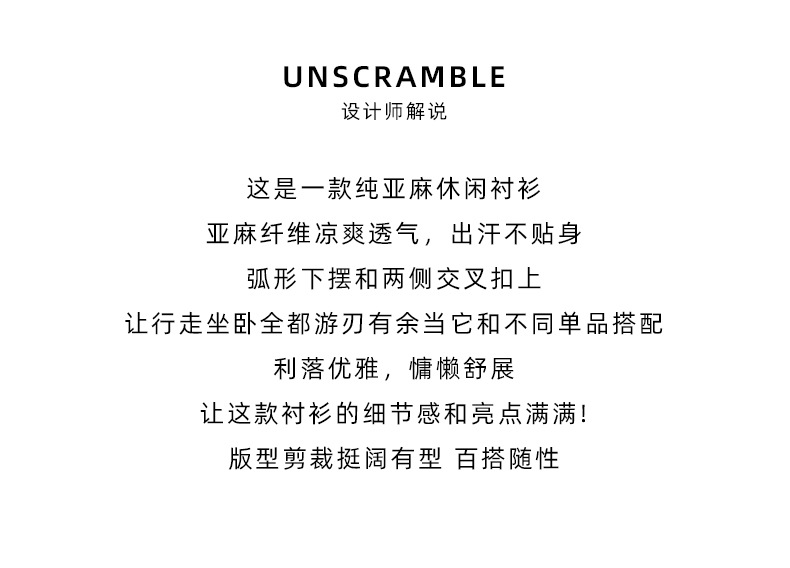 UNSCRAMBLE
设计师解说

这是一款纯亚麻休闲衬衫
亚麻纤维凉爽透气，出汗不贴身
弧形下摆和两侧交叉扣上
让行走坐卧全都游刃有余当它和不同单品搭配
利落优雅，慵懒舒展
让这款衬衫的细节感和亮点满满！
版型剪裁挺阔有型 百搭随性